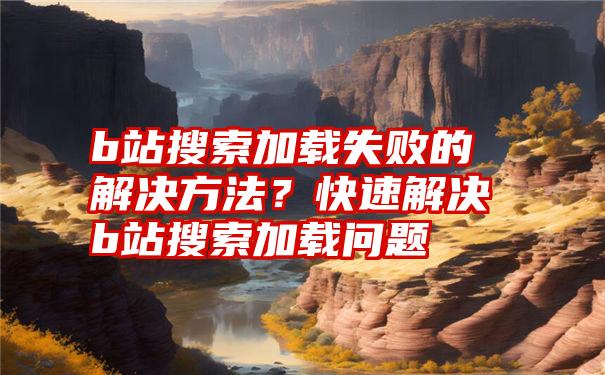 b站搜索加载失败的解决方法？快速解决b站搜索加载问题